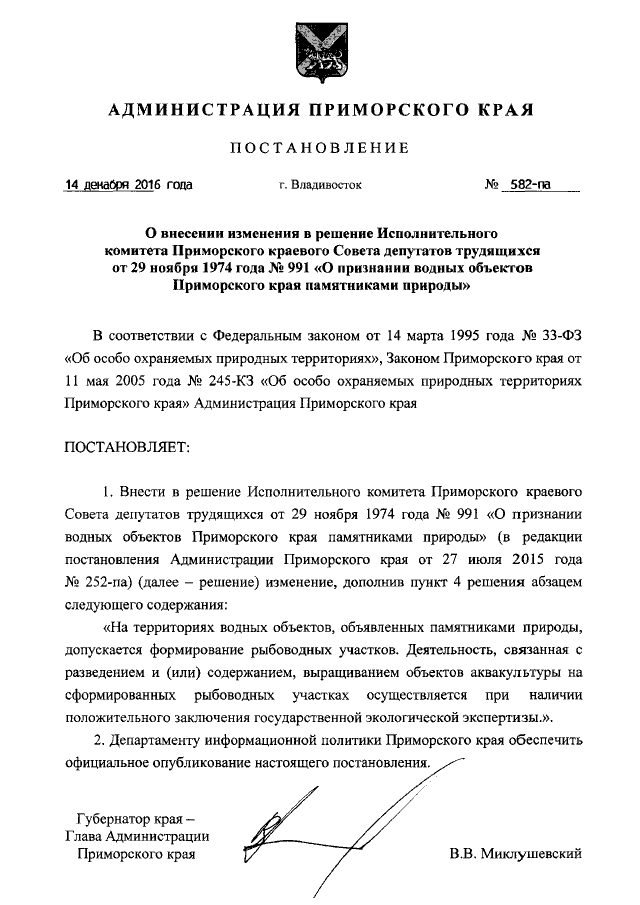 АДМИНИСТРАЦИЯ ПРИМОРСКОГО КРАЯ

ПОСТАНОВЛЕНИЕ

14 декабря 2016 года г. Владивосток № 582-па

О внесении изменения в решение Исполнительного комитета Приморского краевого Совета депутатов трудящихся от 29 ноября 1974 года № 991 «О признании водных объектов Приморского края памятниками природы»

В соответствии с Федеральным законом от 14 марта 1995 года № 33-ФЗ «Об особо охраняемых природных территориях», Законом Приморского края от 11 мая 2005 года № 245-КЗ «Об особо охраняемых природных территориях Приморского края» Администрация Приморского края

ПОСТАНОВЛЯЕТ:

1. Внести в решение Исполнительного комитета Приморского краевого Совета депутатов трудящихся от 29 ноября 1974 года № 991 «О признании водных объектов Приморского края памятниками природы» (в редакции постановления Администрации Приморского края от 27 июля 2015 года № 252-па) (далее – решение) изменение, дополнив пункт 4 решения абзацем следующего содержания:

«На территориях водных объектов, объявленных памятниками природы, допускается формирование рыбоводных участков. Деятельность, связанная с разведением и (или) содержанием, выращиванием объектов аквакультуры на сформированных рыбоводных участках осуществляется при наличии положительного заключения государственной экологической экспертизы.».

2. Департаменту информационной политики Приморского края обеспечить официальное опубликование настоящего постановления.

Губернатор края –
Глава Администрации
Приморского края

В.В. Миклушевский